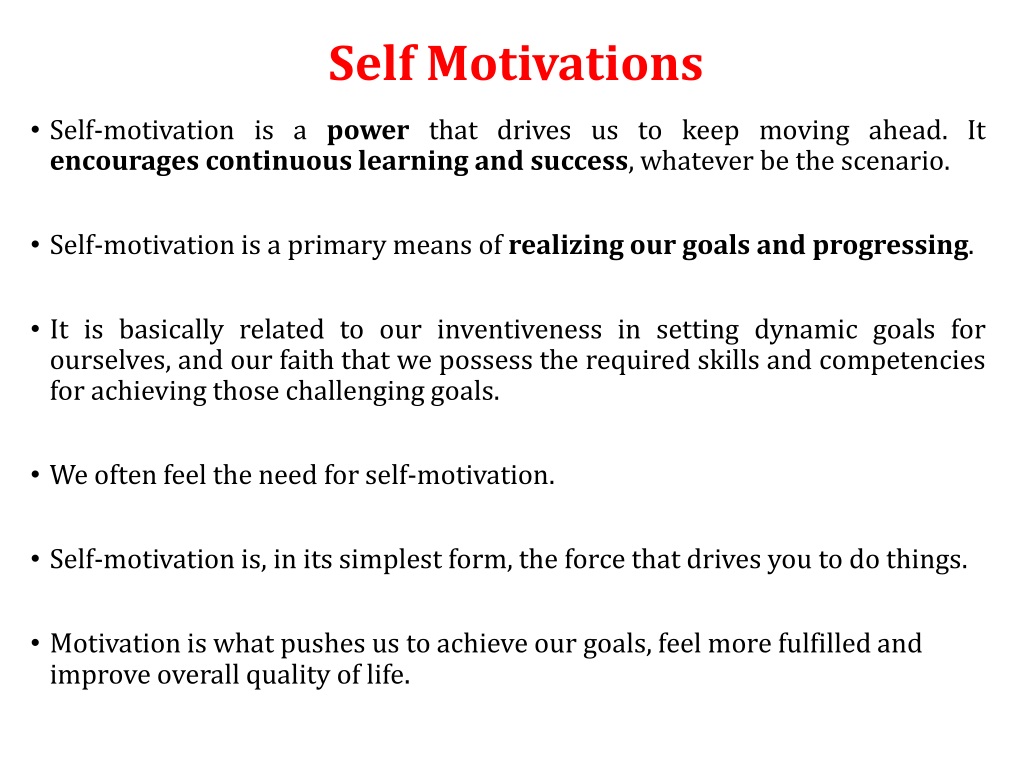 Self Motivations

• Self-motivation is a power that drives us to keep moving ahead. It encourages continuous learning and success, whatever be the scenario.

• Self-motivation is a primary means of realizing our goals and progressing.

• It is basically related to our inventiveness in setting dynamic goals for ourselves, and our faith that we possess the required skills and competencies for achieving those challenging goals.

• We often feel the need for self-motivation.

• Self-motivation is, in its simplest form, the force that drives you to do things.

• Motivation is what pushes us to achieve our goals, feel more fulfilled and improve overall quality of life.